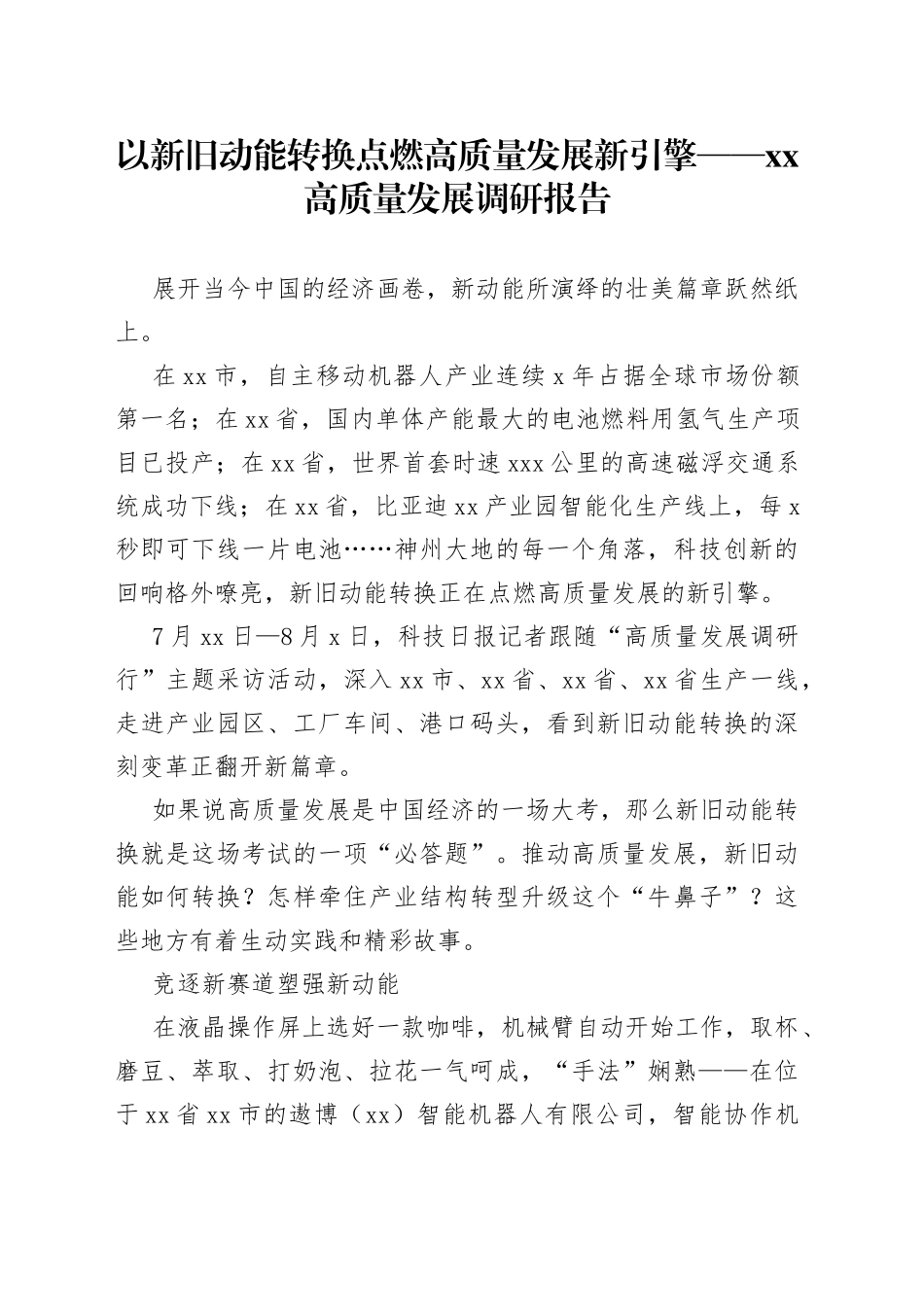 以新旧动能转换点燃高质量发展新引擎——xx高质量发展调研报告

展开当今中国的经济画卷，新动能所演绎的壮美篇章跃然纸上。

在xx市，自主移动机器人产业连续x年占据全球市场份额第一名；在xx省，国内单体产能最大的电池燃料用氢气生产项目已投产；在xx省，世界首套时速xxx公里的高速磁浮交通系统成功下线；在xx省，比亚迪xx产业园智能化生产线上，每x秒即可下线一片电池……神州大地的每一个角落，科技创新的回响格外嘹亮，新旧动能转换正在点燃高质量发展的新引擎。

7月xx日—8月x日，科技日报记者跟随“高质量发展调研行”主题采访活动，深入xx市、xx省、xx省、xx省生产一线，走进产业园区、工厂车间、港口码头，看到新旧动能转换的深刻变革正翻开新篇章。

如果说高质量发展是中国经济的一场大考，那么新旧动能转换就是这场考试的一项“必答题”。推动高质量发展，新旧动能如何转换？怎样牵住产业结构转型升级这个“牛鼻子”？这些地方有着生动实践和精彩故事。

竞逐新赛道塑强新动能

在液晶操作屏上选好一款咖啡，机械臂自动开始工作，取杯、磨豆、萃取、打奶泡、拉花一气呵成，“手法”娴熟——在位于xx省xx市的遨博（xx）智能机器人有限公司，智能协作机